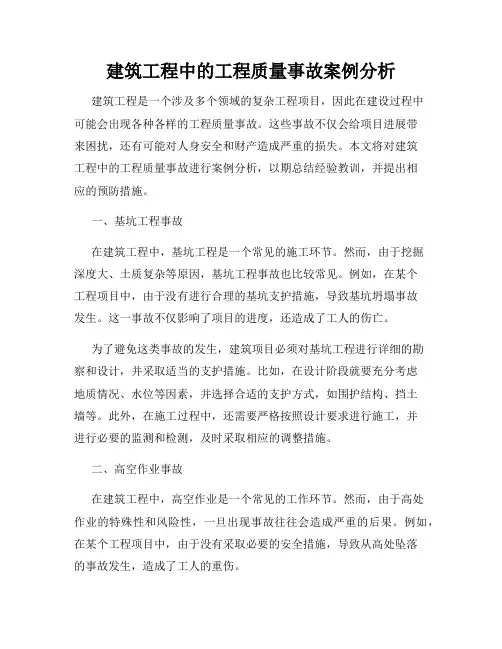 建筑工程中的工程质量事故案例分析

建筑工程是一个涉及多个领域的复杂工程项目，因此在建设过程中可能会出现各种各样的工程质量事故。这些事故不仅会给项目进展带来困扰，还有可能对人身安全和财产造成严重的损失。本文将对建筑工程中的工程质量事故进行案例分析，以期总结经验教训，并提出相应的预防措施。

一、基坑工程事故

在建筑工程中，基坑工程是一个常见的施工环节。然而，由于挖掘深度大、土质复杂等原因，基坑工程事故也比较常见。例如，在某个工程项目中，由于没有进行合理的基坑支护措施，导致基坑坍塌事故发生。这一事故不仅影响了项目的进度，还造成了工人的伤亡。

为了避免这类事故的发生，建筑项目必须对基坑工程进行详细的勘察和设计，并采取适当的支护措施。比如，在设计阶段就要充分考虑地质情况、水位等因素，并选择合适的支护方式，如围护结构、挡土墙等。此外，在施工过程中，还需要严格按照设计要求进行施工，并进行必要的监测和检测，及时采取相应的调整措施。

二、高空作业事故

在建筑工程中，高空作业是一个常见的工作环节。然而，由于高处作业的特殊性和风险性，一旦出现事故往往会造成严重的后果。例如，在某个工程项目中，由于没有采取必要的安全措施，导致从高处坠落的事故发生，造成了工人的重伤。